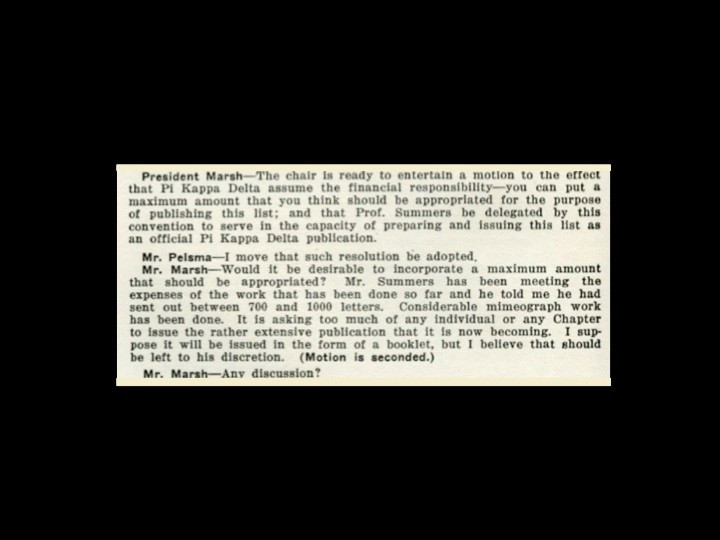 President Marsh—The chair is ready to entertain a motion to the effect that Pi Kappa Delta assume the financial responsibility—you can put a maximum amount that you think should be appropriated for the purpose of publishing this list; and that Prof. Summers be delegated by this convention to serve in the capacity of preparing and issuing this list as an official Pi Kappa Delta publication.

Mr. Pelsma—I move that such resolution be adopted.

Mr. Marsh—Would it be desirable to incorporate a maximum amount that should be appropriated? Mr. Summers has been meeting the expenses of the work that has been done so far and he told me he had sent out between 700 and 1000 letters. Considerable mimeograph work has been done. It is asking too much of any individual or any Chapter to issue the rather extensive publication that it is now becoming. I suppose it will be issued in the form of a booklet, but I believe that should be left to his discretion. (Motion is seconded.)

Mr. Marsh—Any discussion?